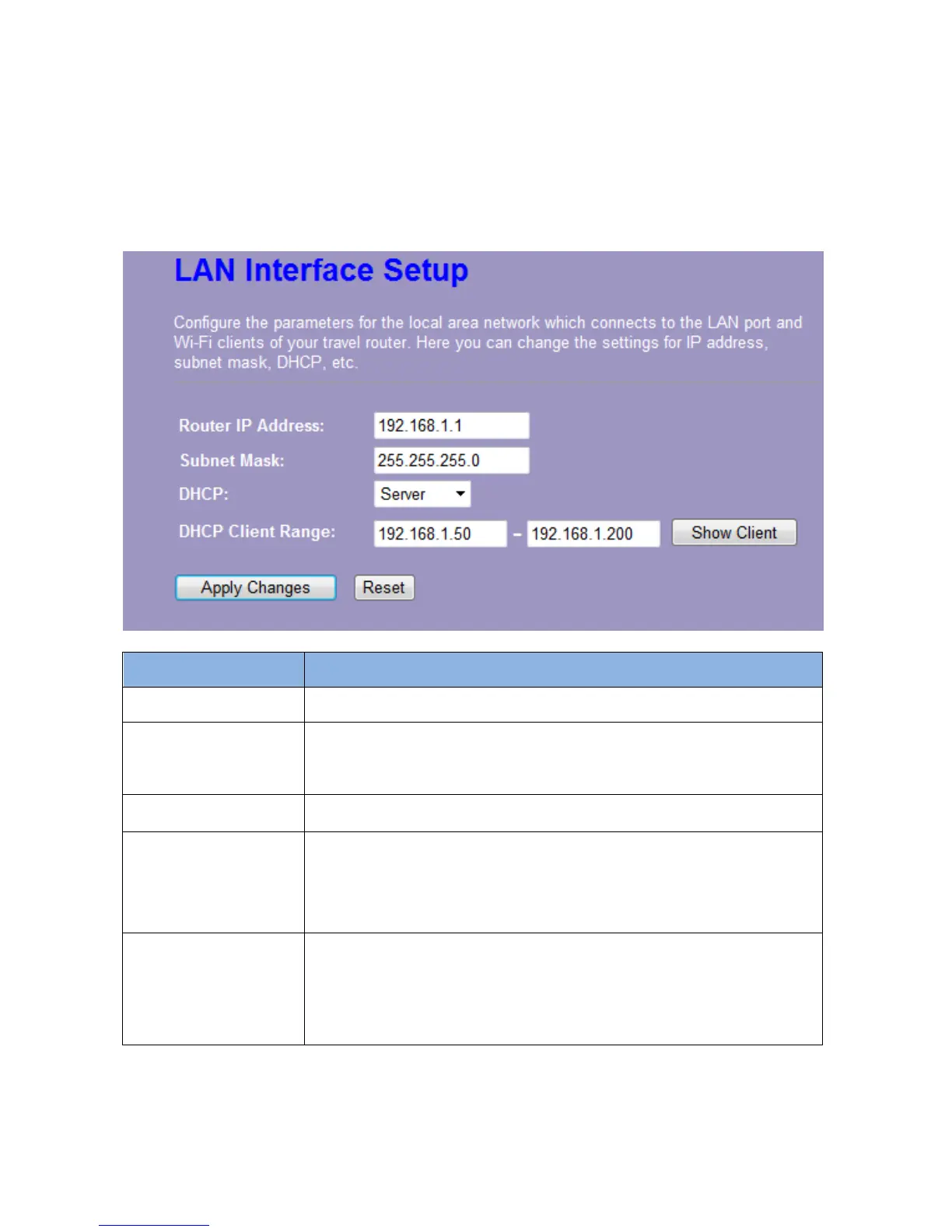 LAN Interface Setup

Configure the parameters for the local area network which connects to the LAN port and Wi-Fi clients of your travel router. Here you can change the settings for IP address, subnet mask, DHCP, etc.

Router IP Address:
192.168.1.1
Subnet Mask:
255.255.255.0
DHCP:
Server
DHCP Client Range:
192.168.1.50 - 192.168.1.200
Show Client

Apply Changes
Reset